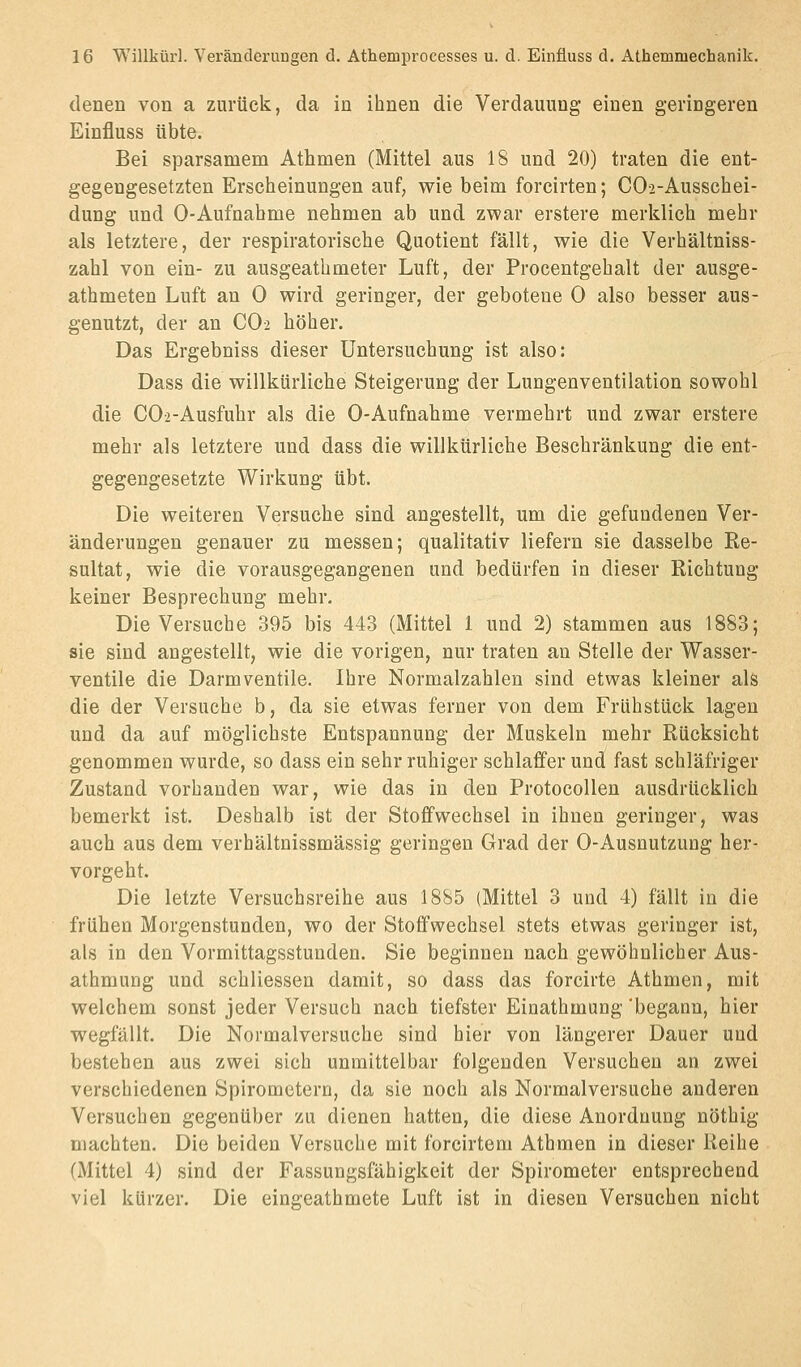 16 Willkürl. Veränderungen d. Athemprocesses u. d. Einfluss d. Athemmechanik.

denen von a zurück, da in ihnen die Verdauung einen geringeren Einfluss übte.

Bei sparsamem Athmen (Mittel aus 18 und 20) traten die entgegengesetzten Erscheinungen auf, wie beim forcirten; $CO_2$-Ausscheidung und O-Aufnahme nehmen ab und zwar erstere merklich mehr als letztere, der respiratorische Quotient fällt, wie die Verhältnisszahl von ein- zu ausgeathmeter Luft, der Procentgehalt der ausgeathmeten Luft an O wird geringer, der gebotene O also besser ausgenutzt, der an $CO_2$ höher.

Das Ergebniss dieser Untersuchung ist also:

Dass die willkürliche Steigerung der Lungenventilation sowohl die $CO_2$-Ausfuhr als die O-Aufnahme vermehrt und zwar erstere mehr als letztere und dass die willkürliche Beschränkung die entgegengesetzte Wirkung übt.

Die weiteren Versuche sind angestellt, um die gefundenen Veränderungen genauer zu messen; qualitativ liefern sie dasselbe Resultat, wie die vorausgegangenen und bedürfen in dieser Richtung keiner Besprechung mehr.

Die Versuche 395 bis 443 (Mittel 1 und 2) stammen aus 1883; sie sind angestellt, wie die vorigen, nur traten an Stelle der Wasserventile die Darmventile. Ihre Normalzahlen sind etwas kleiner als die der Versuche b, da sie etwas ferner von dem Frühstück lagen und da auf möglichste Entspannung der Muskeln mehr Rücksicht genommen wurde, so dass ein sehr ruhiger schlaffer und fast schläfriger Zustand vorhanden war, wie das in den Protocollen ausdrücklich bemerkt ist. Deshalb ist der Stoffwechsel in ihnen geringer, was auch aus dem verhältnissmässig geringen Grad der O-Ausnutzung hervorgeht.

Die letzte Versuchsreihe aus 1885 (Mittel 3 und 4) fällt in die frühen Morgenstunden, wo der Stoffwechsel stets etwas geringer ist, als in den Vormittagsstunden. Sie beginnen nach gewöhnlicher Ausathmung und schliessen damit, so dass das forcirte Athmen, mit welchem sonst jeder Versuch nach tiefster Einathmung begann, hier wegfällt. Die Normalversuche sind hier von längerer Dauer und bestehen aus zwei sich unmittelbar folgenden Versuchen an zwei verschiedenen Spirometern, da sie noch als Normalversuche anderen Versuchen gegenüber zu dienen hatten, die diese Anordnung nöthig machten. Die beiden Versuche mit forcirtem Athmen in dieser Reihe (Mittel 4) sind der Fassungsfähigkeit der Spirometer entsprechend viel kürzer. Die eingeathmete Luft ist in diesen Versuchen nicht